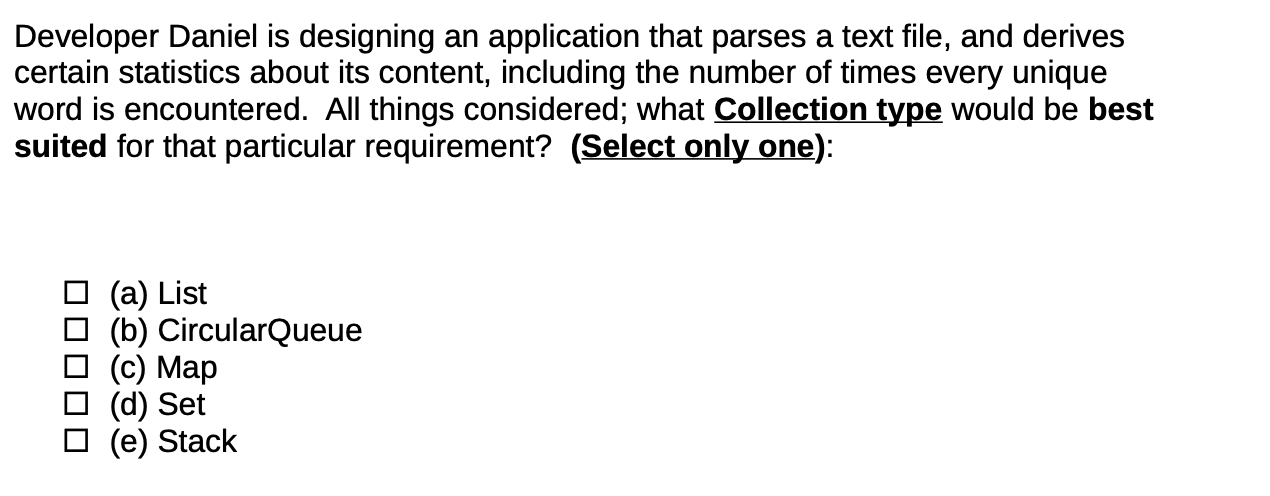 Developer Daniel is designing an application that parses a text file, and derives certain statistics about its content, including the number of times every unique word is encountered. All things considered; what Collection type would be best suited for that particular requirement? (Select only one):

☐ (a) List
☐ (b) CircularQueue
☐ (c) Map
☐ (d) Set
☐ (e) Stack